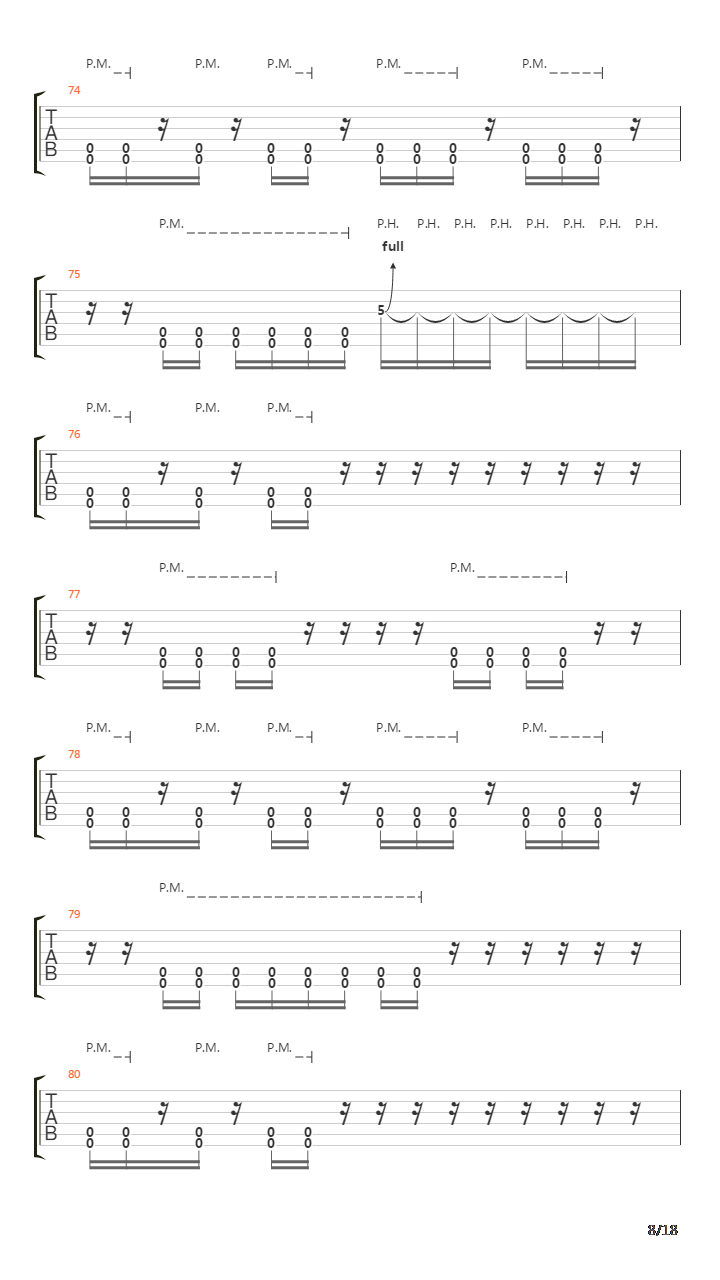 P.M. P.M. P.M. P.M. P.M.

74

T
A
B

0 0 0 0 0 0 0 0 0 0 0
0 0 0 0 0 0 0 0 0 0 0

P.M. P.H. P.H. P.H. P.H. P.H. P.H. P.H. P.H.

full

75

T
A
B

0 0 0 0 0 0 5
0 0 0 0 0 0

P.M. P.M. P.M.

76

T
A
B

0 0 0 0 0
0 0 0 0 0

P.M. P.M.

77

T
A
B

0 0 0 0 0 0 0 0
0 0 0 0 0 0 0 0

P.M. P.M. P.M. P.M. P.M.

78

T
A
B

0 0 0 0 0 0 0 0 0 0 0
0 0 0 0 0 0 0 0 0 0 0

P.M.

79

T
A
B

0 0 0 0 0 0 0 0
0 0 0 0 0 0 0 0

P.M. P.M. P.M.

80

T
A
B

0 0 0 0 0
0 0 0 0 0

8/18